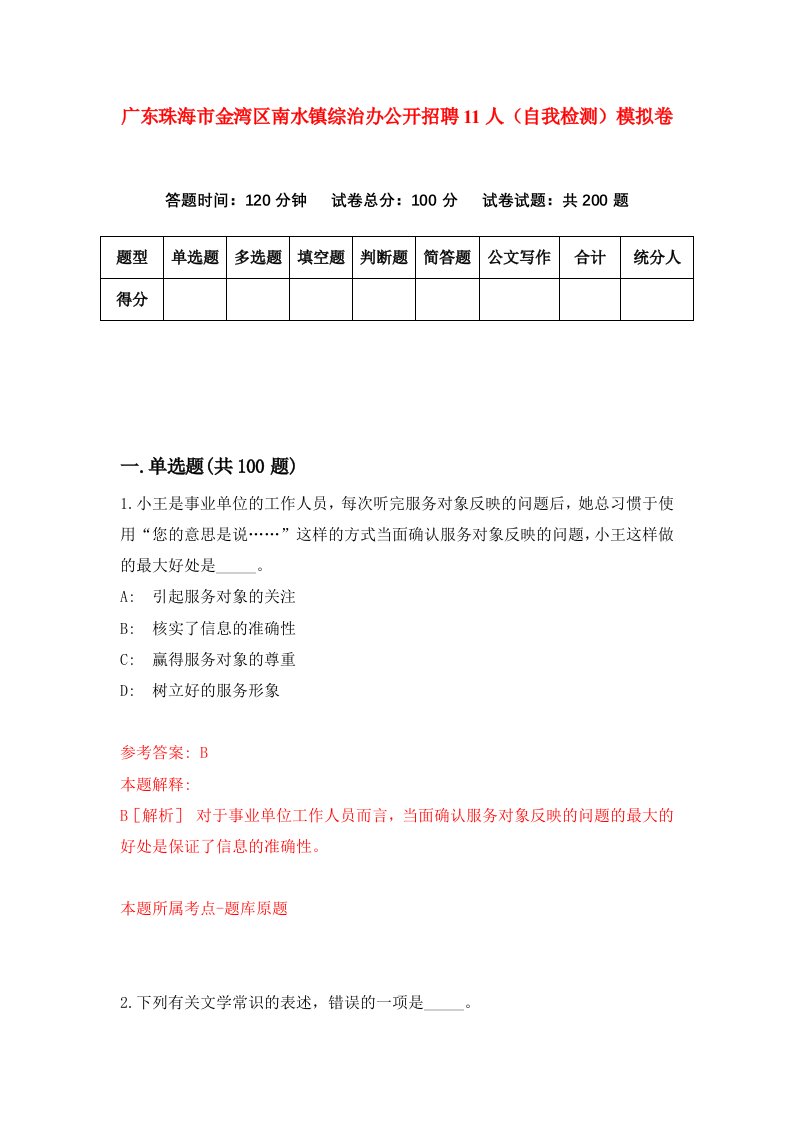 广东珠海市金湾区南水镇综治办公开招聘11人（自我检测）模拟卷

答题时间：120分钟　试卷总分：100分　试卷试题：共200题

| 题型 | 单选题 | 多选题 | 填空题 | 判断题 | 简答题 | 公文写作 | 合计 | 统分人 |
|---|---|---|---|---|---|---|---|---|
| 得分 | | | | | | | | |

一.单选题(共100题)

1.小王是事业单位的工作人员，每次听完服务对象反映的问题后，她总习惯于使用“您的意思是说……”这样的方式当面确认服务对象反映的问题，小王这样做的最大好处是_____。

A:　引起服务对象的关注

B:　核实了信息的准确性

C:　赢得服务对象的尊重

D:　树立好的服务形象

参考答案: B

本题解释:

B［解析］ 对于事业单位工作人员而言，当面确认服务对象反映的问题的最大的好处是保证了信息的准确性。

本题所属考点-题库原题

2.下列有关文学常识的表述，错误的一项是_____。